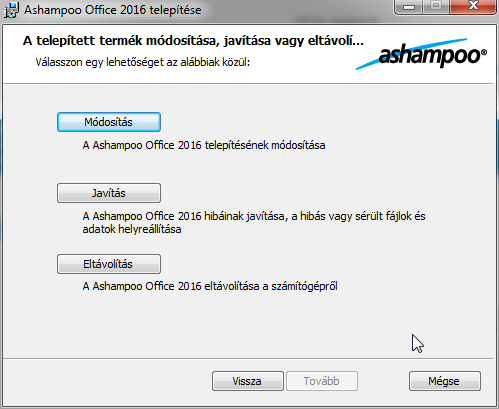 Ashampoo Office 2016 telepítése

A telepített termék módosítása, javítása vagy eltávolí...

Válasszon egy lehetőséget az alábbiak közül:

ashampoo®

Módosítás

A Ashampoo Office 2016 telepítésének módosítása

Javítás

A Ashampoo Office 2016 hibáinak javítása, a hibás vagy sérült fájlok és adatok helyreállítása

Eltávolítás

A Ashampoo Office 2016 eltávolítása a számítógépről

Vissza

Tovább

Mégse